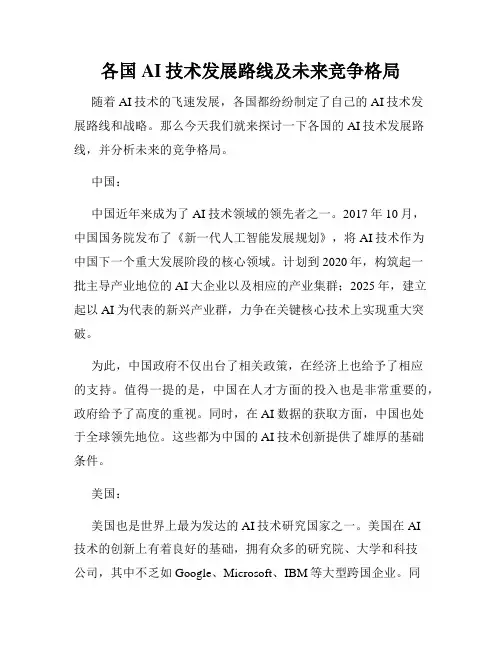 各国 AI 技术发展路线及未来竞争格局

随着 AI 技术的飞速发展，各国都纷纷制定了自己的 AI 技术发展路线和战略。那么今天我们就来探讨一下各国的 AI 技术发展路线，并分析未来的竞争格局。

中国：

中国近年来成为了 AI 技术领域的领先者之一。2017 年 10 月，中国国务院发布了《新一代人工智能发展规划》，将 AI 技术作为中国下一个重大发展阶段的核心领域。计划到 2020 年，构筑起一批主导产业地位的 AI 大企业以及相应的产业集群；2025 年，建立起以 AI 为代表的新兴产业群，力争在关键核心技术上实现重大突破。

为此，中国政府不仅出台了相关政策，在经济上也给予了相应的支持。值得一提的是，中国在人才方面的投入也是非常重要的，政府给予了高度的重视。同时，在 AI 数据的获取方面，中国也处于全球领先地位。这些都为中国的 AI 技术创新提供了雄厚的基础条件。

美国：

美国也是世界上最为发达的 AI 技术研究国家之一。美国在 AI 技术的创新上有着良好的基础，拥有众多的研究院、大学和科技公司，其中不乏如 Google、Microsoft、IBM 等大型跨国企业。同